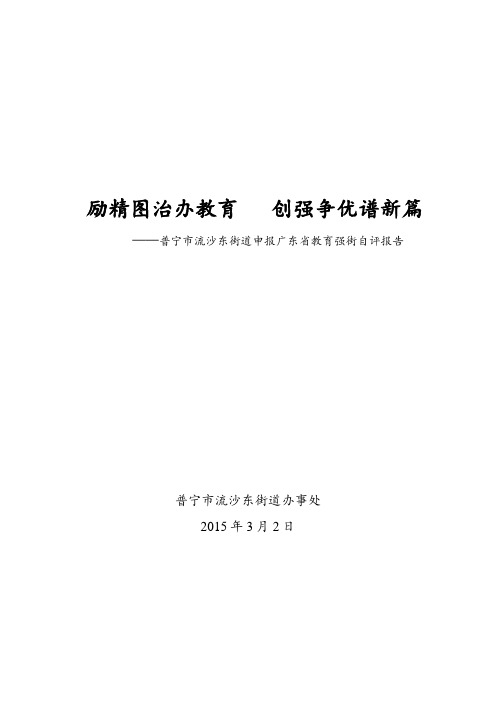 励精图治办教育　创强争优谱新篇

——普宁市流沙东街道申报广东省教育强街自评报告

普宁市流沙东街道办事处

2015 年 3 月 2 日